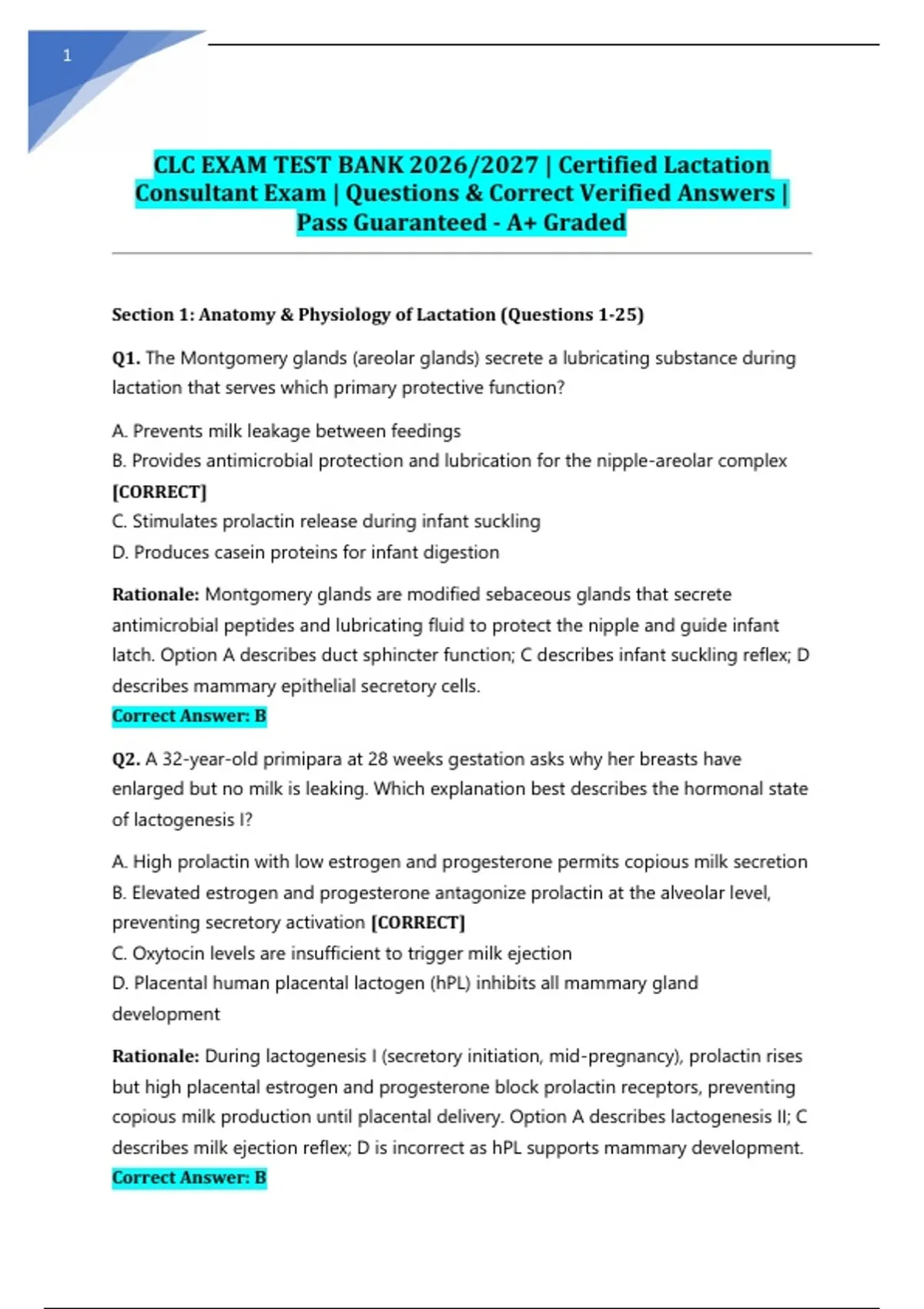 1

CLC EXAM TEST BANK 2026/2027 | Certified Lactation Consultant Exam | Questions & Correct Verified Answers | Pass Guaranteed - A+ Graded

Section 1: Anatomy & Physiology of Lactation (Questions 1-25)

Q1. The Montgomery glands (areolar glands) secrete a lubricating substance during lactation that serves which primary protective function?

A. Prevents milk leakage between feedings
B. Provides antimicrobial protection and lubrication for the nipple-areolar complex [CORRECT]
C. Stimulates prolactin release during infant suckling
D. Produces casein proteins for infant digestion

Rationale: Montgomery glands are modified sebaceous glands that secrete antimicrobial peptides and lubricating fluid to protect the nipple and guide infant latch. Option A describes duct sphincter function; C describes infant suckling reflex; D describes mammary epithelial secretory cells.
Correct Answer: B

Q2. A 32-year-old primipara at 28 weeks gestation asks why her breasts have enlarged but no milk is leaking. Which explanation best describes the hormonal state of lactogenesis I?

A. High prolactin with low estrogen and progesterone permits copious milk secretion
B. Elevated estrogen and progesterone antagonize prolactin at the alveolar level, preventing secretory activation [CORRECT]
C. Oxytocin levels are insufficient to trigger milk ejection
D. Placental human placental lactogen (hPL) inhibits all mammary gland development

Rationale: During lactogenesis I (secretory initiation, mid-pregnancy), prolactin rises but high placental estrogen and progesterone block prolactin receptors, preventing copious milk production until placental delivery. Option A describes lactogenesis II; C describes milk ejection reflex; D is incorrect as hPL supports mammary development.
Correct Answer: B